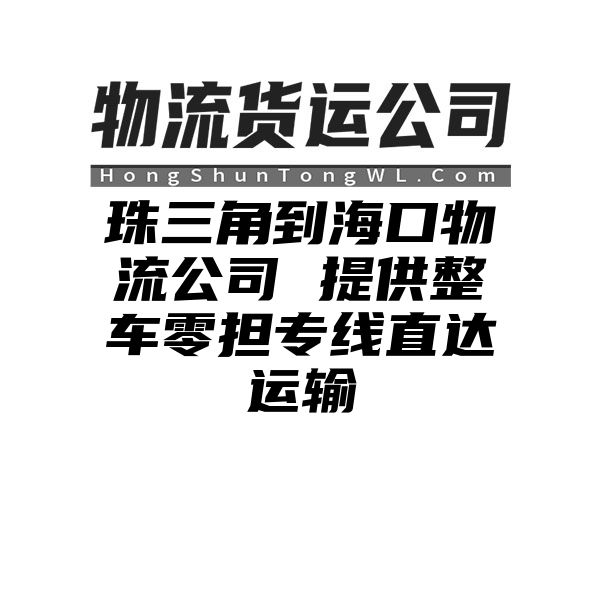 物流货运公司

HongShunTongWL.Com

珠三角到海口物流公司 提供整车零担专线直达运输